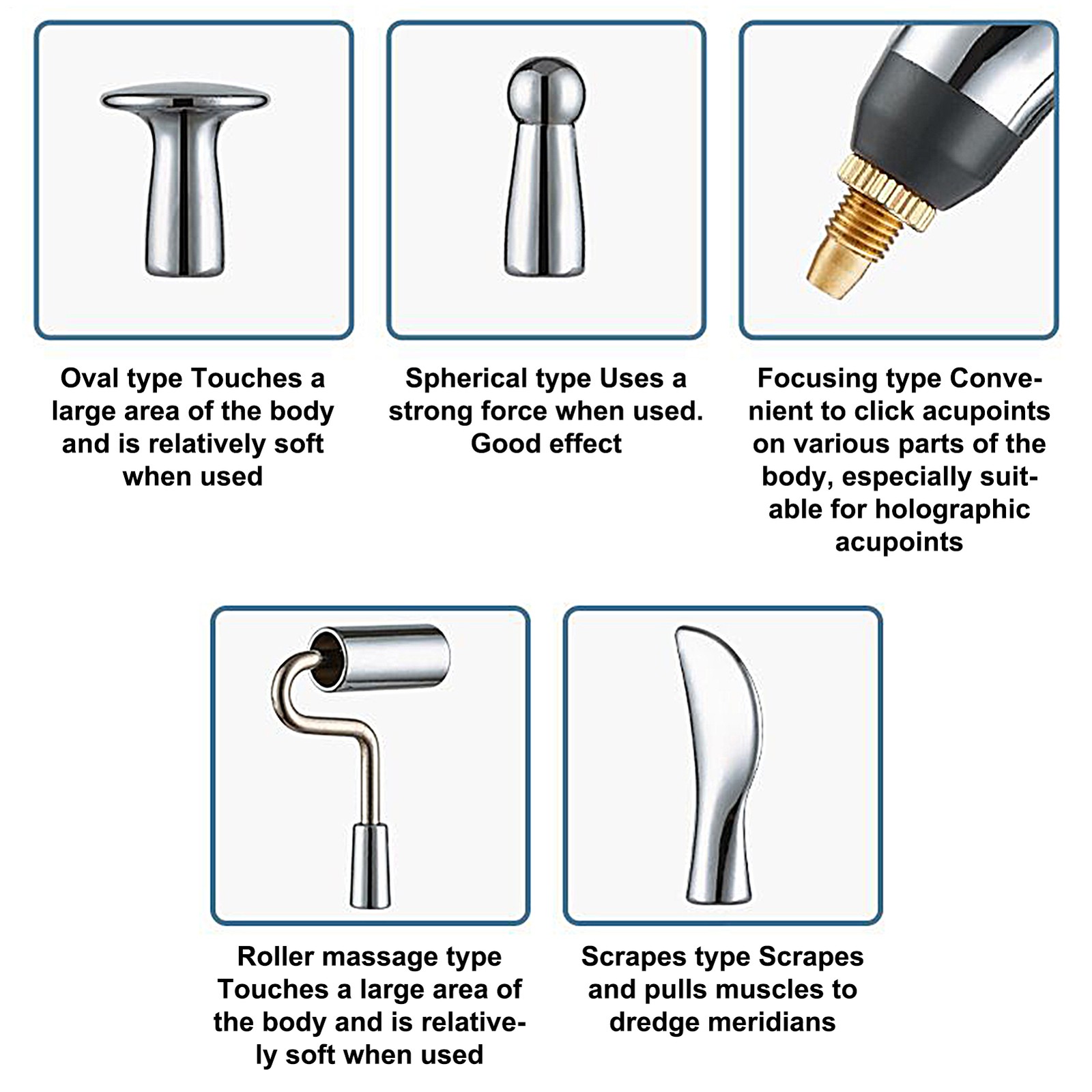 Oval type Touches a large area of the body and is relatively soft when used

Spherical type Uses a strong force when used. Good effect

Focusing type Convenient to click acupoints on various parts of the body, especially suitable for holographic acupoints

Roller massage type Touches a large area of the body and is relatively soft when used

Scrapes type Scrapes and pulls muscles to dredge meridians